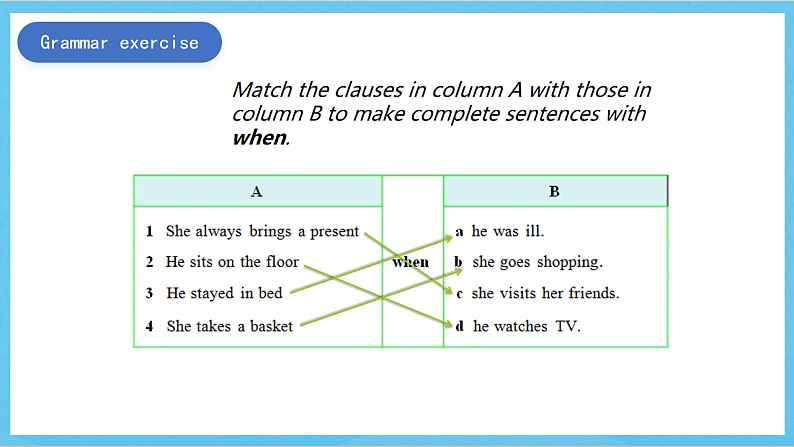 Grammar exercise

Match the clauses in column A with those in column B to make complete sentences with **when**.

| A | | B |
|---|---|---|
| 1 She always brings a present | | a he was ill. |
| 2 He sits on the floor | when | b she goes shopping. |
| 3 He stayed in bed | | c she visits her friends. |
| 4 She takes a basket | | d he watches TV. |